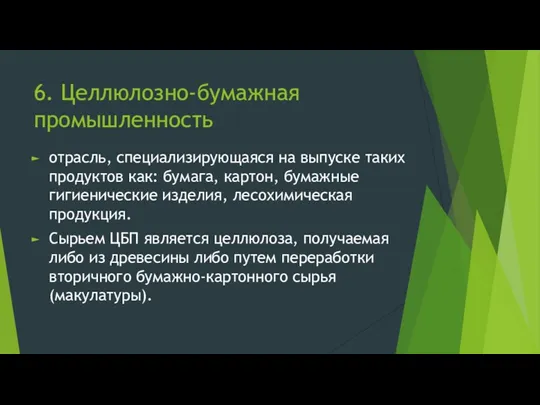 6. Целлюлозно-бумажная промышленность

► отрасль, специализирующаяся на выпуске таких продуктов как: бумага, картон, бумажные гигиенические изделия, лесохимическая продукция.

► Сырьем ЦБП является целлюлоза, получаемая либо из древесины либо путем переработки вторичного бумажно-картонного сырья (макулатуры).